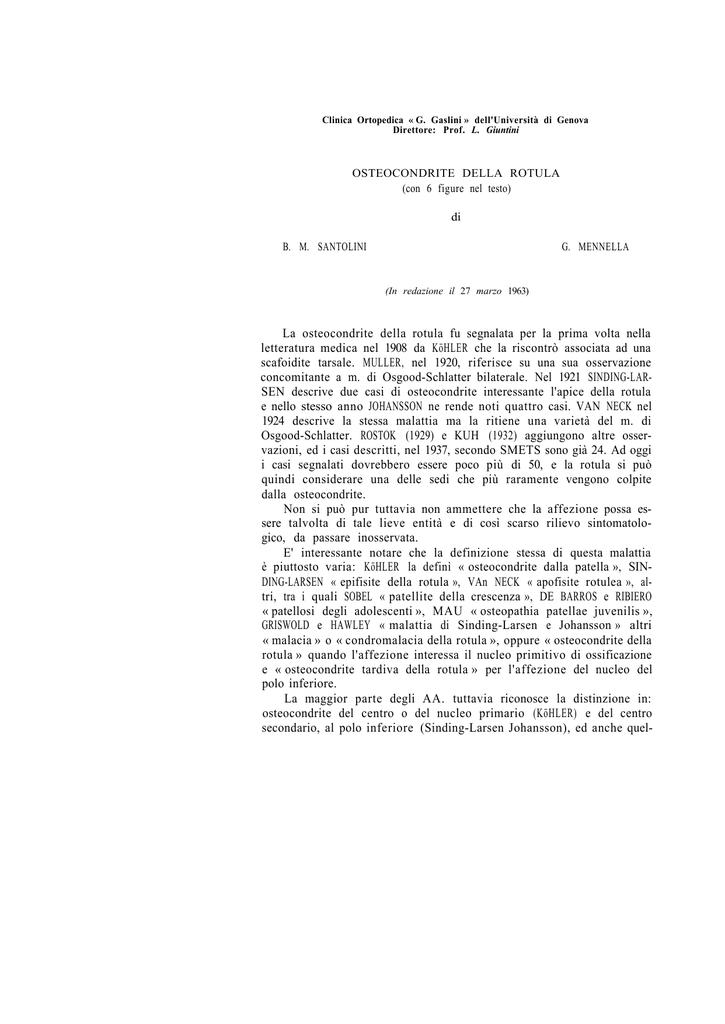 Clinica Ortopedica « G. Gaslini » dell'Università di Genova
Direttore: Prof. L. Giuntini

OSTEOCONDRITE DELLA ROTULA
(con 6 figure nel testo)

di

B. M. SANTOLINI G. MENNELLA

(In redazione il 27 marzo 1963)

La osteocondrite della rotula fu segnalata per la prima volta nella letteratura medica nel 1908 da KöHLER che la riscontrò associata ad una scafoidite tarsale. MULLER, nel 1920, riferisce su una sua osservazione concomitante a m. di Osgood-Schlatter bilaterale. Nel 1921 SINDING-LARSEN descrive due casi di osteocondrite interessante l'apice della rotula e nello stesso anno JOHANSSON ne rende noti quattro casi. VAN NECK nel 1924 descrive la stessa malattia ma la ritiene una varietà del m. di Osgood-Schlatter. ROSTOK (1929) e KUH (1932) aggiungono altre osservazioni, ed i casi descritti, nel 1937, secondo SMETS sono già 24. Ad oggi i casi segnalati dovrebbero essere poco più di 50, e la rotula si può quindi considerare una delle sedi che più raramente vengono colpite dalla osteocondrite.

Non si può pur tuttavia non ammettere che la affezione possa essere talvolta di tale lieve entità e di così scarso rilievo sintomatologico, da passare inosservata.

E' interessante notare che la definizione stessa di questa malattia è piuttosto varia: KöHLER la definì « osteocondrite dalla patella », SINDING-LARSEN « epifisite della rotula », VAn NECK « apofisite rotulea », altri, tra i quali SOBEL « patellite della crescenza », DE BARROS e RIBIERO « patellosi degli adolescenti », MAU « osteopathia patellae juvenilis », GRISWOLD e HAWLEY « malattia di Sinding-Larsen e Johansson » altri « malacia » o « condromalacia della rotula », oppure « osteocondrite della rotula » quando l'affezione interessa il nucleo primitivo di ossificazione e « osteocondrite tardiva della rotula » per l'affezione del nucleo del polo inferiore.

La maggior parte degli AA. tuttavia riconosce la distinzione in: osteocondrite del centro o del nucleo primario (KöHLER) e del centro secondario, al polo inferiore (Sinding-Larsen Johansson), ed anche quel-